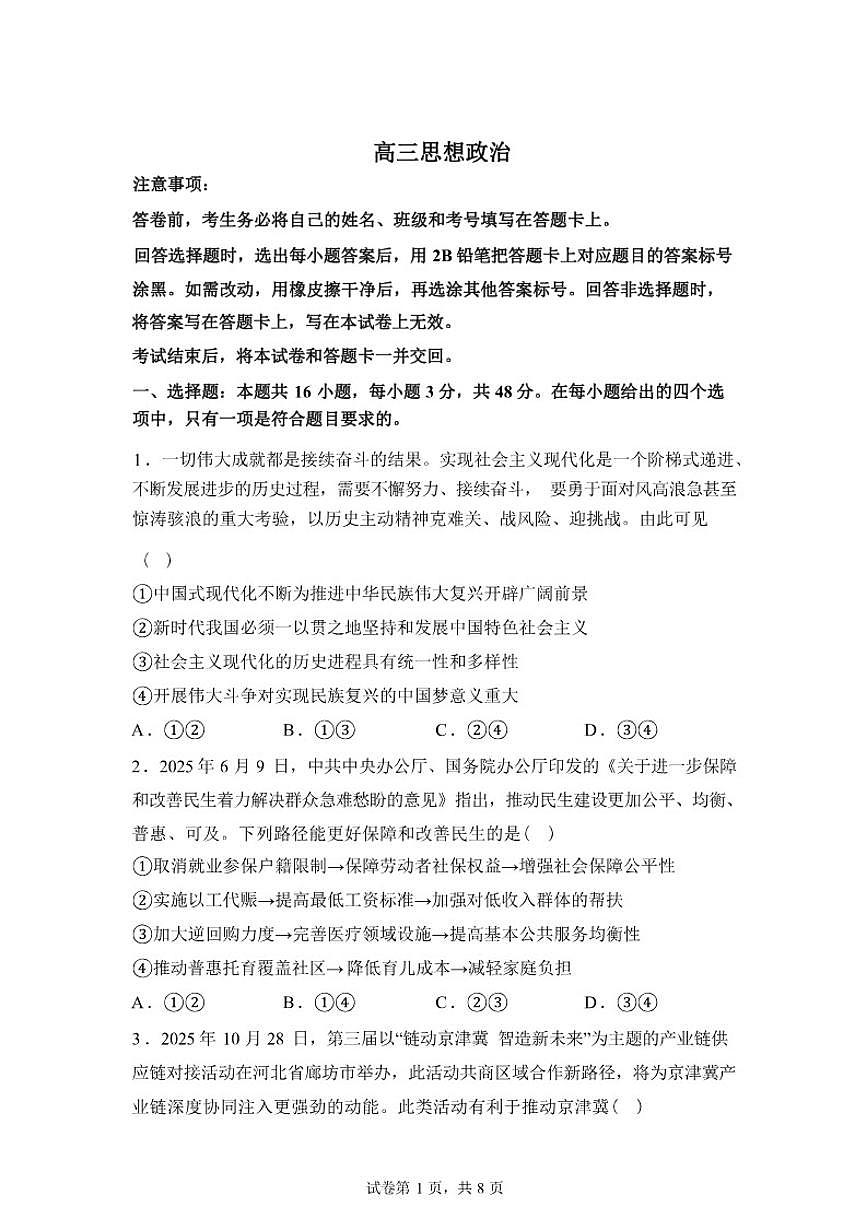 高三思想政治

注意事项：

答卷前，考生务必将自己的姓名、班级和考号填写在答题卡上。

回答选择题时，选出每小题答案后，用 2B 铅笔把答题卡上对应题目的答案标号涂黑。如需改动，用橡皮擦干净后，再选涂其他答案标号。回答非选择题时，将答案写在答题卡上，写在本试卷上无效。

考试结束后，将本试卷和答题卡一并交回。

一、选择题：本题共 16 小题，每小题 3 分，共 48 分。在每小题给出的四个选项中，只有一项是符合题目要求的。

1．一切伟大成就都是接续奋斗的结果。实现社会主义现代化是一个阶梯式递进、不断发展进步的历史过程，需要不懈努力、接续奋斗， 要勇于面对风高浪急甚至惊涛骇浪的重大考验，以历史主动精神克难关、战风险、迎挑战。由此可见（ ）

①中国式现代化不断为推进中华民族伟大复兴开辟广阔前景

②新时代我国必须一以贯之地坚持和发展中国特色社会主义

③社会主义现代化的历史进程具有统一性和多样性

④开展伟大斗争对实现民族复兴的中国梦意义重大

A．①② B．①③ C．②④ D．③④

2．2025 年 6 月 9 日，中共中央办公厅、国务院办公厅印发的《关于进一步保障和改善民生着力解决群众急难愁盼的意见》指出，推动民生建设更加公平、均衡、普惠、可及。下列路径能更好保障和改善民生的是（ ）

①取消就业参保户籍限制→保障劳动者社保权益→增强社会保障公平性

②实施以工代赈→提高最低工资标准→加强对低收入群体的帮扶

③加大逆回购力度→完善医疗领域设施→提高基本公共服务均衡性

④推动普惠托育覆盖社区→降低育儿成本→减轻家庭负担

A．①② B．①④ C．②③ D．③④

3．2025 年 10 月 28 日，第三届以“链动京津冀 智造新未来”为主题的产业链供应链对接活动在河北省廊坊市举办，此活动共商区域合作新路径，将为京津冀产业链深度协同注入更强劲的动能。此类活动有利于推动京津冀（ ）

试卷第 1 页，共 8 页